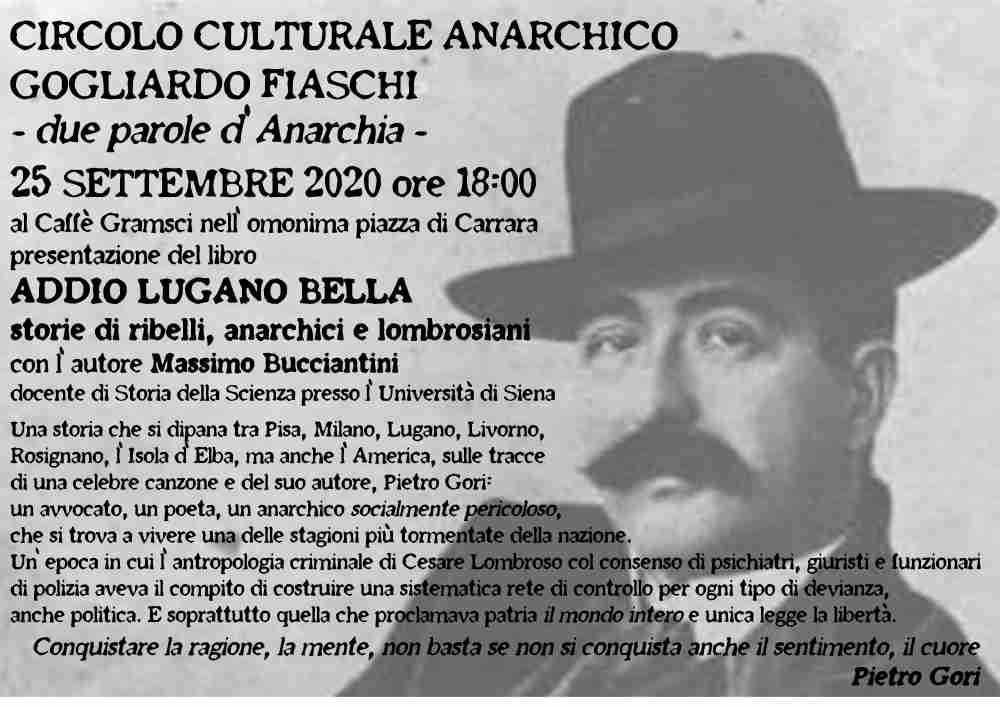 CIRCOLO CULTURALE ANARCHICO
GOGLIARDO FIASCHI
- due parole d'Anarchia -
25 SETTEMBRE 2020 ore 18:00
al Caffè Gramsci nell'omonima piazza di Carrara
presentazione del libro
ADDIO LUGANO BELLA
storie di ribelli, anarchici e lombrosiani
con l'autore Massimo Bucciantini
docente di Storia della Scienza presso l'Università di Siena

Una storia che si dipana tra Pisa, Milano, Lugano, Livorno, Rosignano, l'Isola d'Elba, ma anche l'America, sulle tracce di una celebre canzone e del suo autore, Pietro Gori: un avvocato, un poeta, un anarchico socialmente pericoloso, che si trova a vivere una delle stagioni più tormentate della nazione.
Un'epoca in cui l'antropologia criminale di Cesare Lombroso col consenso di psichiatri, giuristi e funzionari di polizia aveva il compito di costruire una sistematica rete di controllo per ogni tipo di devianza, anche politica. E soprattutto quella che proclamava patria il mondo intero e unica legge la libertà.

Conquistare la ragione, la mente, non basta se non si conquista anche il sentimento, il cuore
Pietro Gori